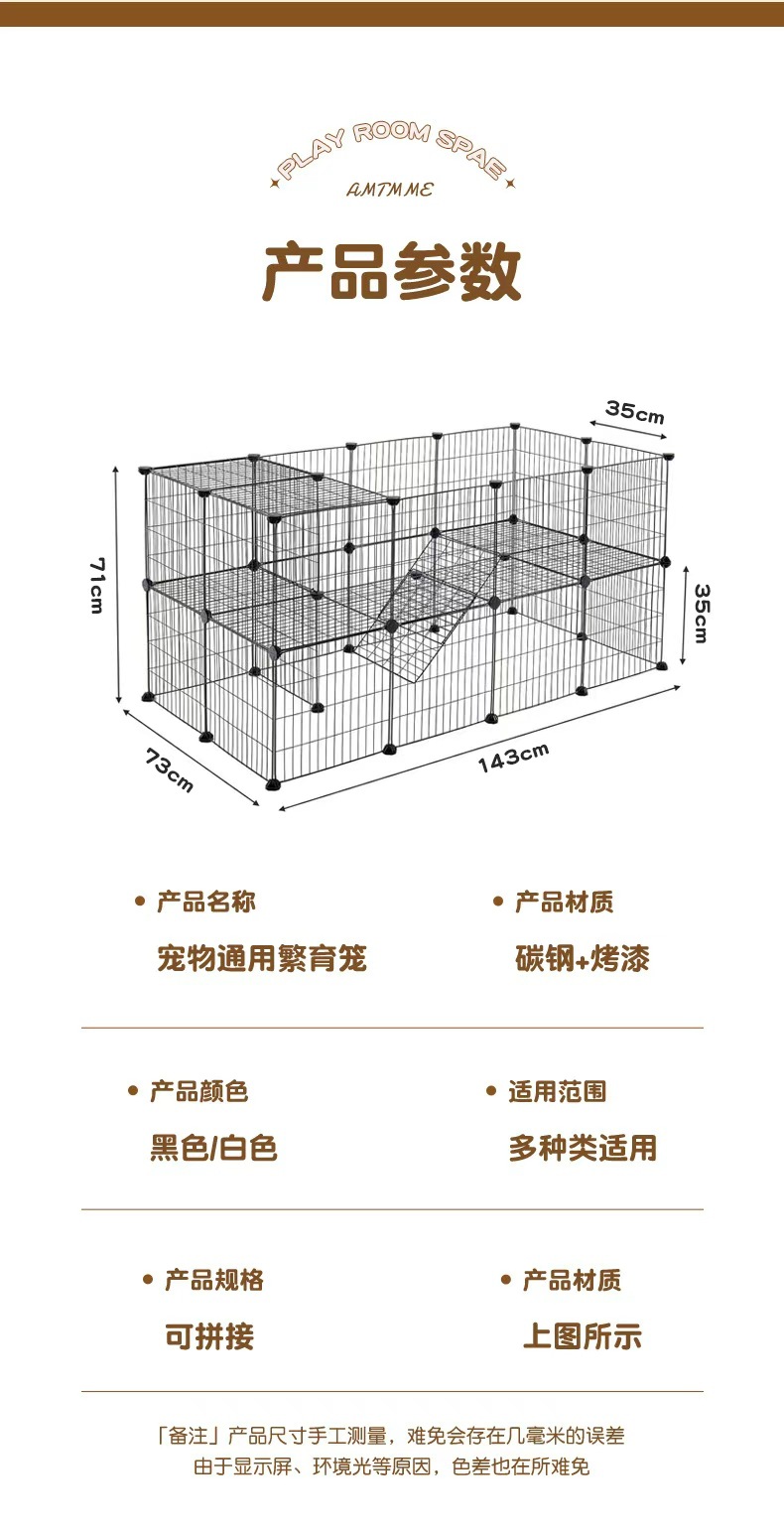 PLAY ROOM SPAE
AMTMME

产品参数

35cm
71cm
35cm
73cm
143cm

• 产品名称
宠物通用繁育笼

• 产品材质
碳钢+烤漆

• 产品颜色
黑色/白色

• 适用范围
多种类适用

• 产品规格
可拼接

• 产品材质
上图所示

「备注」产品尺寸手工测量，难免会存在几毫米的误差
由于显示屏、环境光等原因，色差也在所难免